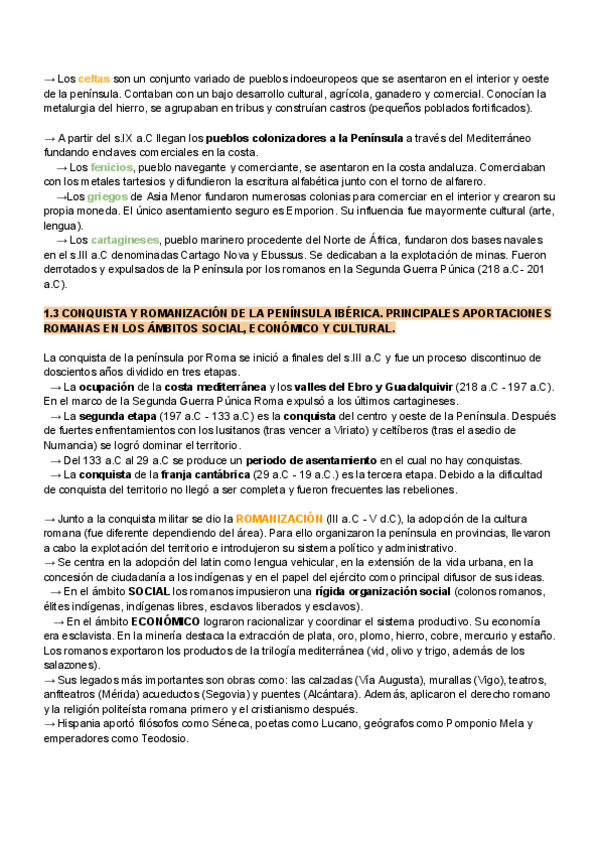 → Los celtas son un conjunto variado de pueblos indoeuropeos que se asentaron en el interior y oeste de la península. Contaban con un bajo desarrollo cultural, agrícola, ganadero y comercial. Conocían la metalurgia del hierro, se agrupaban en tribus y construían castros (pequeños poblados fortificados).

→ A partir del s.IX a.C llegan los pueblos colonizadores a la Península a través del Mediterráneo fundando enclaves comerciales en la costa.
→ Los fenicios, pueblo navegante y comerciante, se asentaron en la costa andaluza. Comerciaban con los metales tartesios y difundieron la escritura alfabética junto con el torno de alfarero.
→Los griegos de Asia Menor fundaron numerosas colonias para comerciar en el interior y crearon su propia moneda. El único asentamiento seguro es Emporion. Su influencia fue mayormente cultural (arte, lengua).
→ Los cartagineses, pueblo marinero procedente del Norte de África, fundaron dos bases navales en el s.III a.C denominadas Cartago Nova y Ebussus. Se dedicaban a la explotación de minas. Fueron derrotados y expulsados de la Península por los romanos en la Segunda Guerra Púnica (218 a.C- 201 a.C).

1.3 CONQUISTA Y ROMANIZACIÓN DE LA PENÍNSULA IBÉRICA. PRINCIPALES APORTACIONES ROMANAS EN LOS ÁMBITOS SOCIAL, ECONÓMICO Y CULTURAL.

La conquista de la península por Roma se inició a finales del s.III a.C y fue un proceso discontinuo de doscientos años dividido en tres etapas.
→ La ocupación de la costa mediterránea y los valles del Ebro y Guadalquivir (218 a.C - 197 a.C). En el marco de la Segunda Guerra Púnica Roma expulsó a los últimos cartagineses.
→ La segunda etapa (197 a.C - 133 a.C) es la conquista del centro y oeste de la Península. Después de fuertes enfrentamientos con los lusitanos (tras vencer a Viriato) y celtíberos (tras el asedio de Numancia) se logró dominar el territorio.
→ Del 133 a.C al 29 a.C se produce un periodo de asentamiento en el cual no hay conquistas.
→ La conquista de la franja cantábrica (29 a.C - 19 a.C.) es la tercera etapa. Debido a la dificultad de conquista del territorio no llegó a ser completa y fueron frecuentes las rebeliones.

→ Junto a la conquista militar se dio la ROMANIZACIÓN (III a.C - V d.C), la adopción de la cultura romana (fue diferente dependiendo del área). Para ello organizaron la península en provincias, llevaron a cabo la explotación del territorio e introdujeron su sistema político y administrativo.
→ Se centra en la adopción del latín como lengua vehicular, en la extensión de la vida urbana, en la concesión de ciudadanía a los indígenas y en el papel del ejército como principal difusor de sus ideas.
→ En el ámbito SOCIAL los romanos impusieron una rígida organización social (colonos romanos, élites indígenas, indígenas libres, esclavos liberados y esclavos).
→ En el ámbito ECONÓMICO lograron racionalizar y coordinar el sistema productivo. Su economía era esclavista. En la minería destaca la extracción de plata, oro, plomo, hierro, cobre, mercurio y estaño. Los romanos exportaron los productos de la trilogía mediterránea (vid, olivo y trigo, además de los salazones).
→ Sus legados más importantes son obras como: las calzadas (Vía Augusta), murallas (Vigo), teatros, anfiteatros (Mérida) acueductos (Segovia) y puentes (Alcántara). Además, aplicaron el derecho romano y la religión politeísta romana primero y el cristianismo después.
→ Hispania aportó filósofos como Séneca, poetas como Lucano, geógrafos como Pomponio Mela y emperadores como Teodosio.